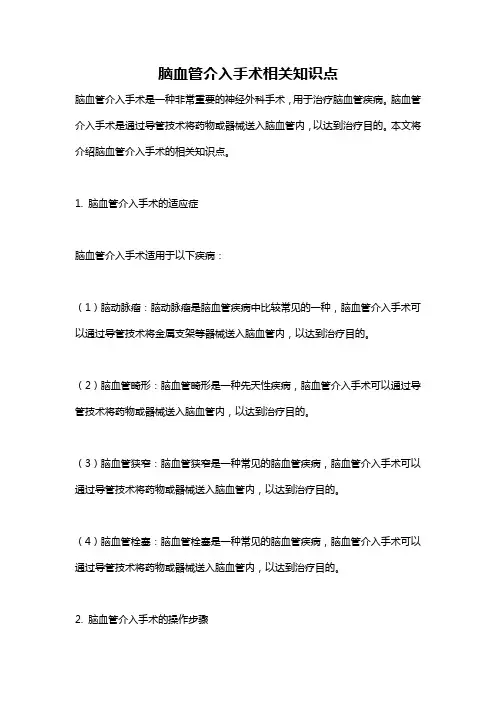 脑血管介入手术相关知识点

脑血管介入手术是一种非常重要的神经外科手术，用于治疗脑血管疾病。脑血管介入手术是通过导管技术将药物或器械送入脑血管内，以达到治疗目的。本文将介绍脑血管介入手术的相关知识点。

1. 脑血管介入手术的适应症

脑血管介入手术适用于以下疾病：

（1）脑动脉瘤：脑动脉瘤是脑血管疾病中比较常见的一种，脑血管介入手术可以通过导管技术将金属支架等器械送入脑血管内，以达到治疗目的。

（2）脑血管畸形：脑血管畸形是一种先天性疾病，脑血管介入手术可以通过导管技术将药物或器械送入脑血管内，以达到治疗目的。

（3）脑血管狭窄：脑血管狭窄是一种常见的脑血管疾病，脑血管介入手术可以通过导管技术将药物或器械送入脑血管内，以达到治疗目的。

（4）脑血管栓塞：脑血管栓塞是一种常见的脑血管疾病，脑血管介入手术可以通过导管技术将药物或器械送入脑血管内，以达到治疗目的。

2. 脑血管介入手术的操作步骤